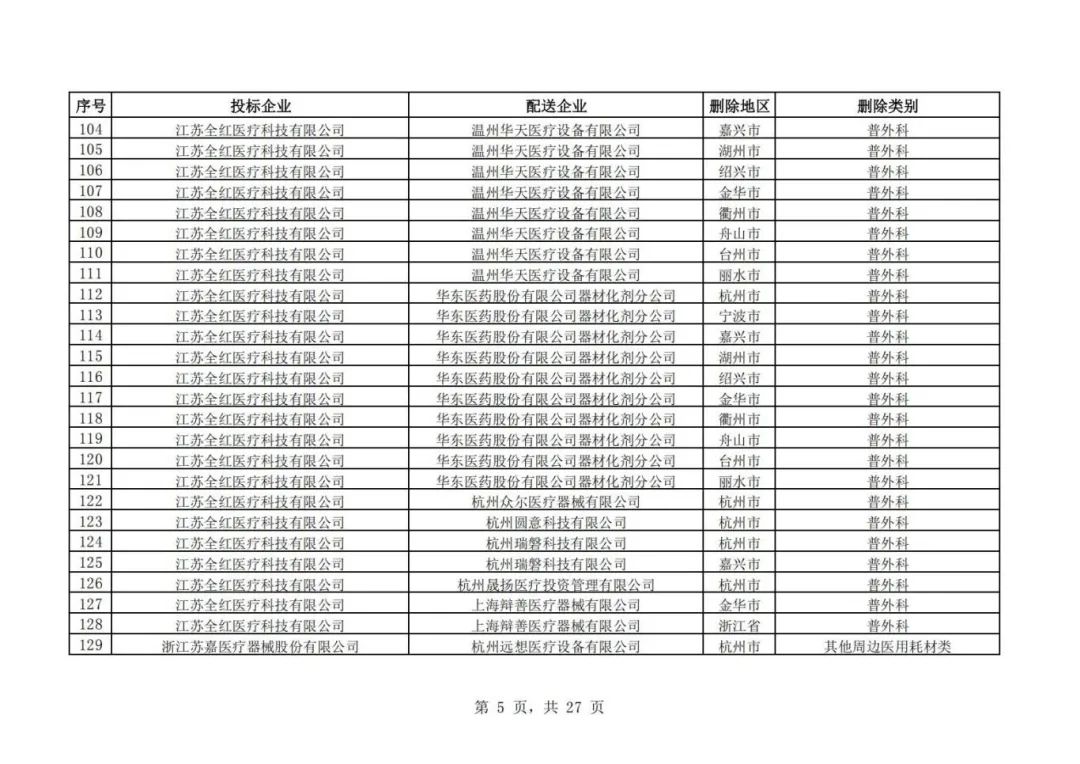 | 序号 | 投标企业 | 配送企业 | 删除地区 | 删除类别 |
|---|---|---|---|---|
| 104 | 江苏全红医疗科技有限公司 | 温州华天医疗设备有限公司 | 嘉兴市 | 普外科 |
| 105 | 江苏全红医疗科技有限公司 | 温州华天医疗设备有限公司 | 湖州市 | 普外科 |
| 106 | 江苏全红医疗科技有限公司 | 温州华天医疗设备有限公司 | 绍兴市 | 普外科 |
| 107 | 江苏全红医疗科技有限公司 | 温州华天医疗设备有限公司 | 金华市 | 普外科 |
| 108 | 江苏全红医疗科技有限公司 | 温州华天医疗设备有限公司 | 衢州市 | 普外科 |
| 109 | 江苏全红医疗科技有限公司 | 温州华天医疗设备有限公司 | 舟山市 | 普外科 |
| 110 | 江苏全红医疗科技有限公司 | 温州华天医疗设备有限公司 | 台州市 | 普外科 |
| 111 | 江苏全红医疗科技有限公司 | 温州华天医疗设备有限公司 | 丽水市 | 普外科 |
| 112 | 江苏全红医疗科技有限公司 | 华东医药股份有限公司器材化剂分公司 | 杭州市 | 普外科 |
| 113 | 江苏全红医疗科技有限公司 | 华东医药股份有限公司器材化剂分公司 | 宁波市 | 普外科 |
| 114 | 江苏全红医疗科技有限公司 | 华东医药股份有限公司器材化剂分公司 | 嘉兴市 | 普外科 |
| 115 | 江苏全红医疗科技有限公司 | 华东医药股份有限公司器材化剂分公司 | 湖州市 | 普外科 |
| 116 | 江苏全红医疗科技有限公司 | 华东医药股份有限公司器材化剂分公司 | 绍兴市 | 普外科 |
| 117 | 江苏全红医疗科技有限公司 | 华东医药股份有限公司器材化剂分公司 | 金华市 | 普外科 |
| 118 | 江苏全红医疗科技有限公司 | 华东医药股份有限公司器材化剂分公司 | 衢州市 | 普外科 |
| 119 | 江苏全红医疗科技有限公司 | 华东医药股份有限公司器材化剂分公司 | 舟山市 | 普外科 |
| 120 | 江苏全红医疗科技有限公司 | 华东医药股份有限公司器材化剂分公司 | 台州市 | 普外科 |
| 121 | 江苏全红医疗科技有限公司 | 华东医药股份有限公司器材化剂分公司 | 丽水市 | 普外科 |
| 122 | 江苏全红医疗科技有限公司 | 杭州众尔医疗器械有限公司 | 杭州市 | 普外科 |
| 123 | 江苏全红医疗科技有限公司 | 杭州圆意科技有限公司 | 杭州市 | 普外科 |
| 124 | 江苏全红医疗科技有限公司 | 杭州瑞磐科技有限公司 | 杭州市 | 普外科 |
| 125 | 江苏全红医疗科技有限公司 | 杭州瑞磐科技有限公司 | 嘉兴市 | 普外科 |
| 126 | 江苏全红医疗科技有限公司 | 杭州晟扬医疗投资管理有限公司 | 杭州市 | 普外科 |
| 127 | 江苏全红医疗科技有限公司 | 上海辩善医疗器械有限公司 | 金华市 | 普外科 |
| 128 | 江苏全红医疗科技有限公司 | 上海辩善医疗器械有限公司 | 浙江省 | 普外科 |
| 129 | 浙江苏嘉医疗器械股份有限公司 | 杭州远想医疗设备有限公司 | 杭州市 | 其他周边医用耗材类 |

第 5 页，共 27 页